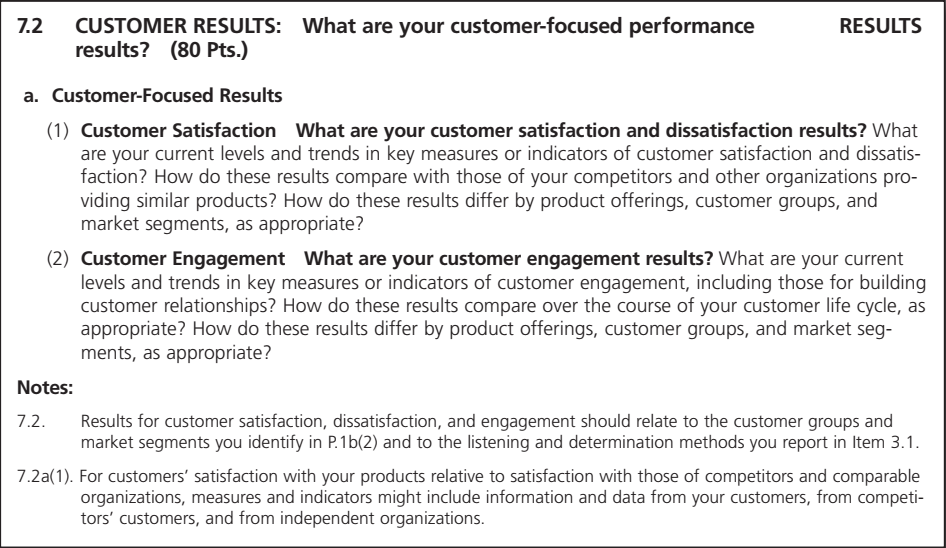 7.2 CUSTOMER RESULTS: What are your customer-focused performance results? (80 Pts.) RESULTS

a. Customer-Focused Results

(1) Customer Satisfaction What are your customer satisfaction and dissatisfaction results? What are your current levels and trends in key measures or indicators of customer satisfaction and dissatisfaction? How do these results compare with those of your competitors and other organizations providing similar products? How do these results differ by product offerings, customer groups, and market segments, as appropriate?

(2) Customer Engagement What are your customer engagement results? What are your current levels and trends in key measures or indicators of customer engagement, including those for building customer relationships? How do these results compare over the course of your customer life cycle, as appropriate? How do these results differ by product offerings, customer groups, and market segments, as appropriate?

Notes:

7.2. Results for customer satisfaction, dissatisfaction, and engagement should relate to the customer groups and market segments you identify in P.1b(2) and to the listening and determination methods you report in Item 3.1.

7.2a(1). For customers' satisfaction with your products relative to satisfaction with those of competitors and comparable organizations, measures and indicators might include information and data from your customers, from competitors' customers, and from independent organizations.